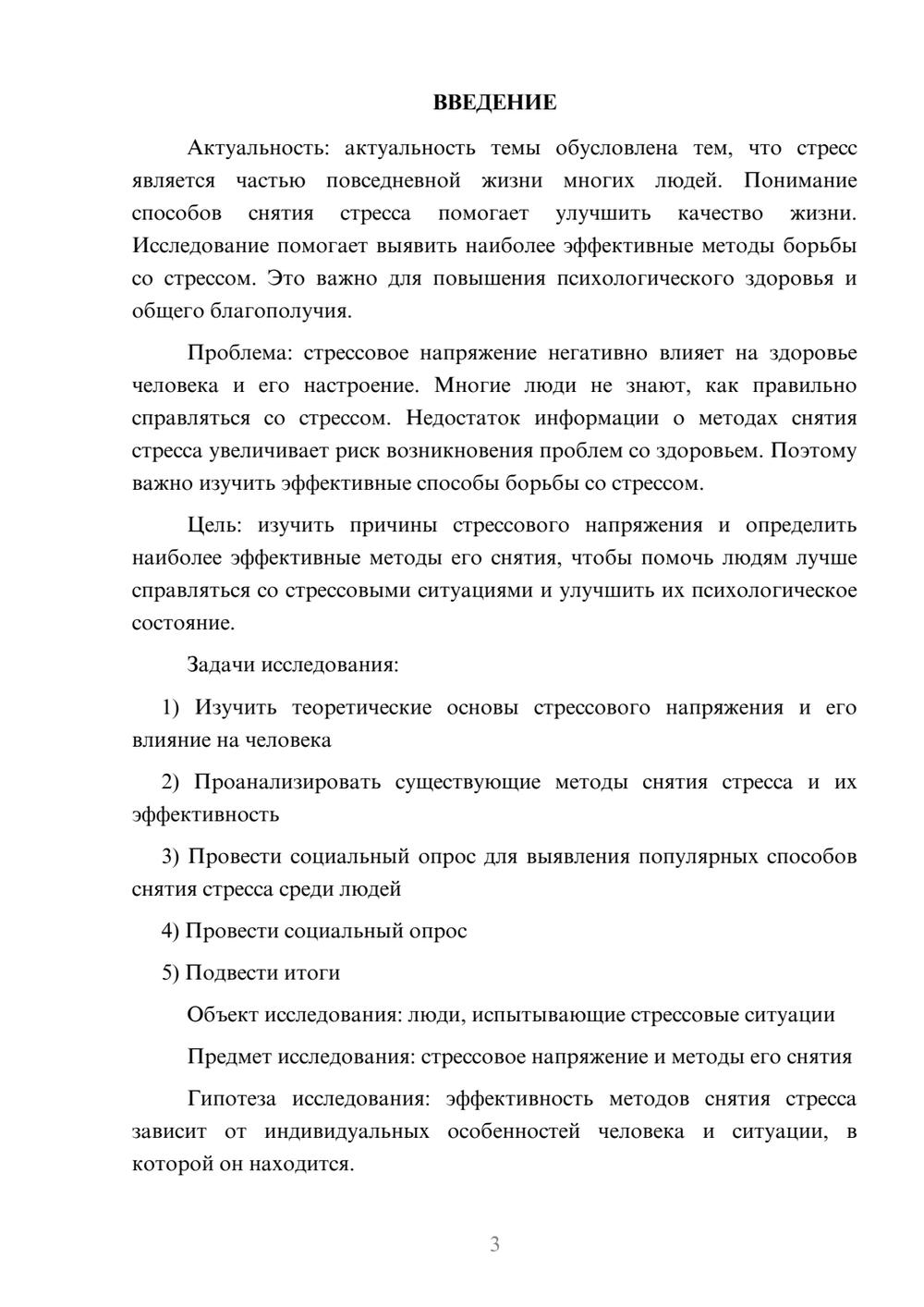 ВВЕДЕНИЕ

Актуальность: актуальность темы обусловлена тем, что стресс является частью повседневной жизни многих людей. Понимание способов снятия стресса помогает улучшить качество жизни. Исследование помогает выявить наиболее эффективные методы борьбы со стрессом. Это важно для повышения психологического здоровья и общего благополучия.

Проблема: стрессовое напряжение негативно влияет на здоровье человека и его настроение. Многие люди не знают, как правильно справляться со стрессом. Недостаток информации о методах снятия стресса увеличивает риск возникновения проблем со здоровьем. Поэтому важно изучить эффективные способы борьбы со стрессом.

Цель: изучить причины стрессового напряжения и определить наиболее эффективные методы его снятия, чтобы помочь людям лучше справляться со стрессовыми ситуациями и улучшить их психологическое состояние.

Задачи исследования:

1) Изучить теоретические основы стрессового напряжения и его влияние на человека

2) Проанализировать существующие методы снятия стресса и их эффективность

3) Провести социальный опрос для выявления популярных способов снятия стресса среди людей

4) Провести социальный опрос

5) Подвести итоги

Объект исследования: люди, испытывающие стрессовые ситуации

Предмет исследования: стрессовое напряжение и методы его снятия

Гипотеза исследования: эффективность методов снятия стресса зависит от индивидуальных особенностей человека и ситуации, в которой он находится.

3